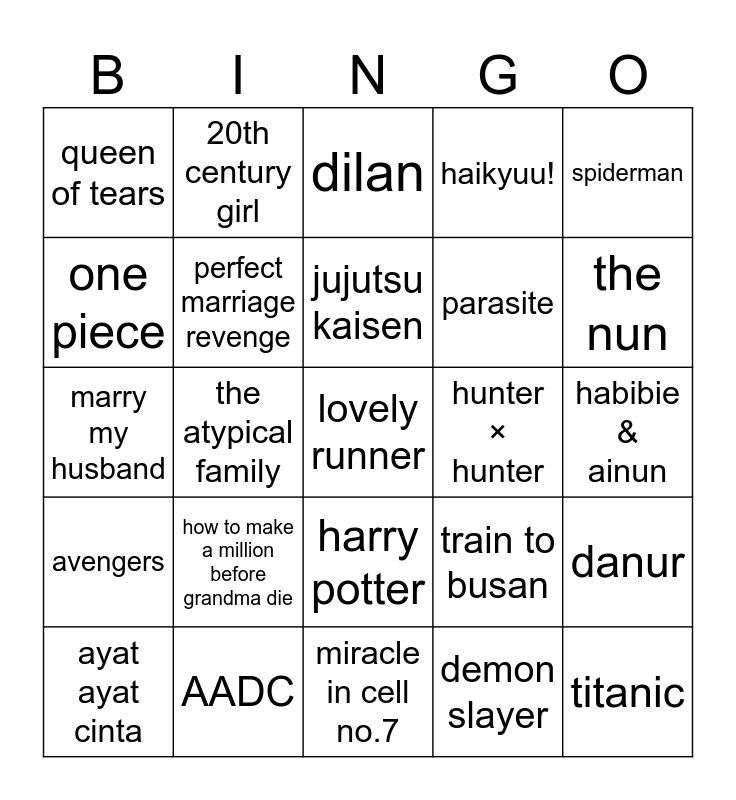 | B | I | N | G | O |
|---|---|---|---|---|
| queen of tears | 20th century girl | dilan | haikyuu! | spiderman |
| one piece | perfect marriage revenge | jujutsu kaisen | parasite | the nun |
| marry my husband | the atypical family | lovely runner | hunter × hunter | habibie & ainun |
| avengers | how to make a million before grandma die | harry potter | train to busan | danur |
| ayat ayat cinta | AADC | miracle in cell no.7 | demon slayer | titanic |